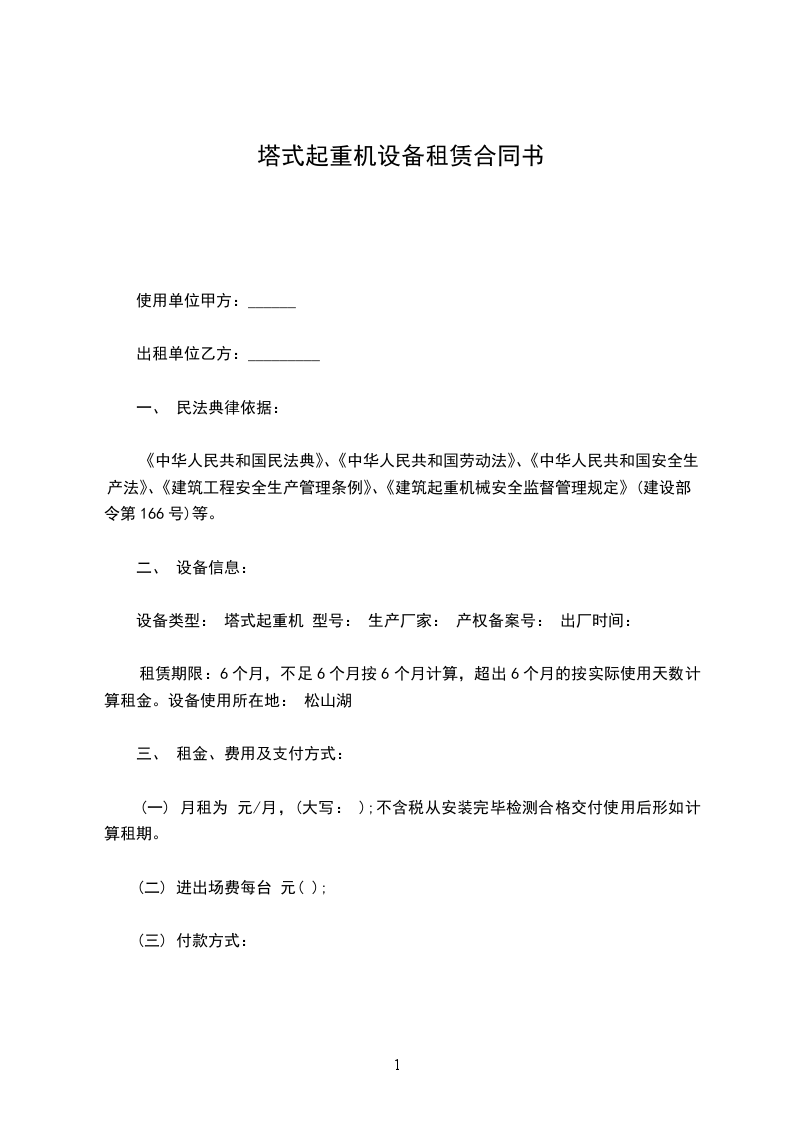 塔式起重机设备租赁合同书

使用单位甲方：______

出租单位乙方：_________

一、 民法典律依据：

《中华人民共和国民法典》、《中华人民共和国劳动法》、《中华人民共和国安全生产法》、《建筑工程安全生产管理条例》、《建筑起重机械安全监督管理规定》（建设部令第 166 号)等。

二、 设备信息：

设备类型： 塔式起重机 型号： 生产厂家： 产权备案号： 出厂时间：

租赁期限：6 个月，不足 6 个月按 6 个月计算，超出 6 个月的按实际使用天数计算租金。设备使用所在地： 松山湖

三、 租金、费用及支付方式：

（一） 月租为 元/月，（大写： ）;不含税从安装完毕检测合格交付使用后形如计算租期。

（二） 进出场费每台 元（ ）;

（三） 付款方式：

1